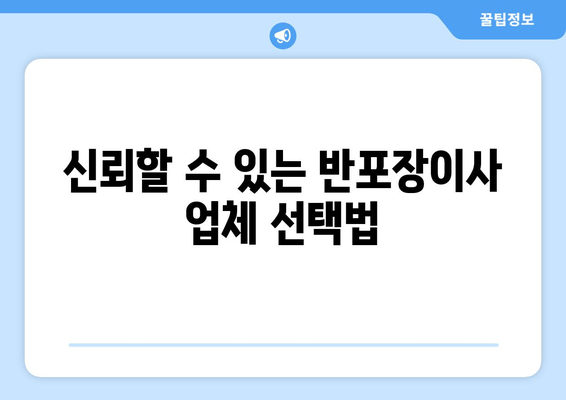 꿀팁정보

신뢰할 수 있는 반포장이사 업체 선택법